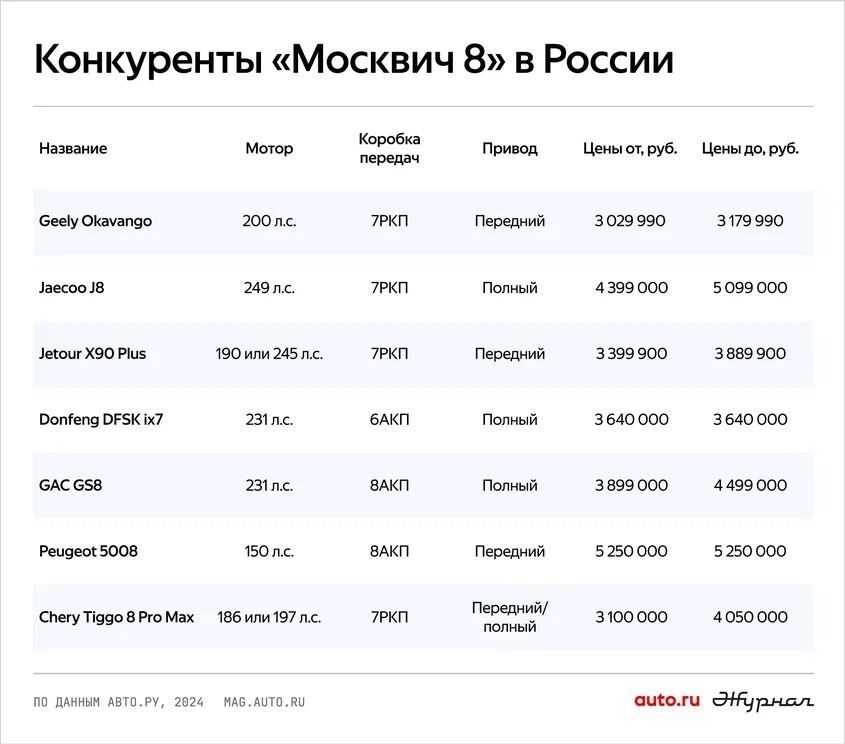 Конкуренты «Москвич 8» в России

| Название | Мотор | Коробка передач | Привод | Цены от, руб. | Цены до, руб. |
|---|---|---|---|---|---|
| Geely Okavango | 200 л.с. | 7РКП | Передний | 3 029 990 | 3 179 990 |
| Jaecoo J8 | 249 л.с. | 7РКП | Полный | 4 399 000 | 5 099 000 |
| Jetour X90 Plus | 190 или 245 л.с. | 7РКП | Передний | 3 399 900 | 3 889 900 |
| Donfeng DFSK ix7 | 231 л.с. | 6АКП | Полный | 3 640 000 | 3 640 000 |
| GAC GS8 | 231 л.с. | 8АКП | Полный | 3 899 000 | 4 499 000 |
| Peugeot 5008 | 150 л.с. | 8АКП | Передний | 5 250 000 | 5 250 000 |
| Chery Tiggo 8 Pro Max | 186 или 197 л.с. | 7РКП | Передний/ полный | 3 100 000 | 4 050 000 |

ПО ДАННЫМ АВТО.РУ, 2024 MAG.AUTO.RU

auto.ru Журнал